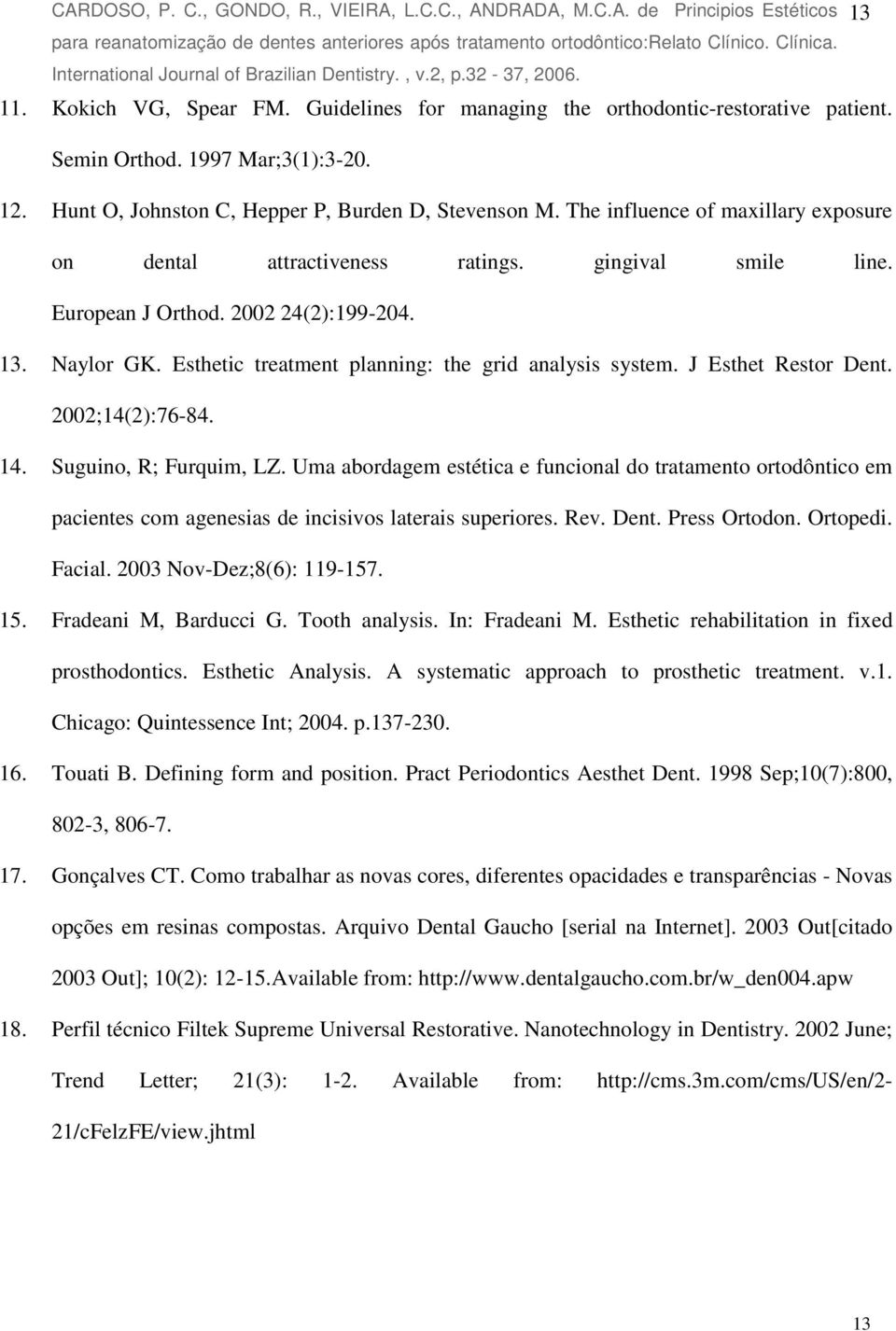 CARDOSO, P. C., GONDO, R., VIEIRA, L.C.C., ANDRADA, M.C.A. de Principios Estéticos para reanatomização de dentes anteriores após tratamento ortodôntico:Relato Clínico. Clínica. International Journal of Brazilian Dentistry. , v.2, p.32 - 37, 2006. 13

11. Kokich VG, Spear FM. Guidelines for managing the orthodontic-restorative patient. Semin Orthod. 1997 Mar;3(1):3-20.

12. Hunt O, Johnston C, Hepper P, Burden D, Stevenson M. The influence of maxillary exposure on dental attractiveness ratings. gingival smile line. European J Orthod. 2002 24(2):199-204.

13. Naylor GK. Esthetic treatment planning: the grid analysis system. J Esthet Restor Dent. 2002;14(2):76-84.

14. Suguino, R; Furquim, LZ. Uma abordagem estética e funcional do tratamento ortodôntico em pacientes com agenesias de incisivos laterais superiores. Rev. Dent. Press Ortodon. Ortopedi. Facial. 2003 Nov-Dez;8(6): 119-157.

15. Fradeani M, Barducci G. Tooth analysis. In: Fradeani M. Esthetic rehabilitation in fixed prosthodontics. Esthetic Analysis. A systematic approach to prosthetic treatment. v.1. Chicago: Quintessence Int; 2004. p.137-230.

16. Touati B. Defining form and position. Pract Periodontics Aesthet Dent. 1998 Sep;10(7):800, 802-3, 806-7.

17. Gonçalves CT. Como trabalhar as novas cores, diferentes opacidades e transparências - Novas opções em resinas compostas. Arquivo Dental Gaucho [serial na Internet]. 2003 Out[citado 2003 Out]; 10(2): 12-15.Available from: http://www.dentalgaucho.com.br/w_den004.apw

18. Perfil técnico Filtek Supreme Universal Restorative. Nanotechnology in Dentistry. 2002 June; Trend Letter; 21(3): 1-2. Available from: http://cms.3m.com/cms/US/en/2-21/cFelzFE/view.jhtml

13